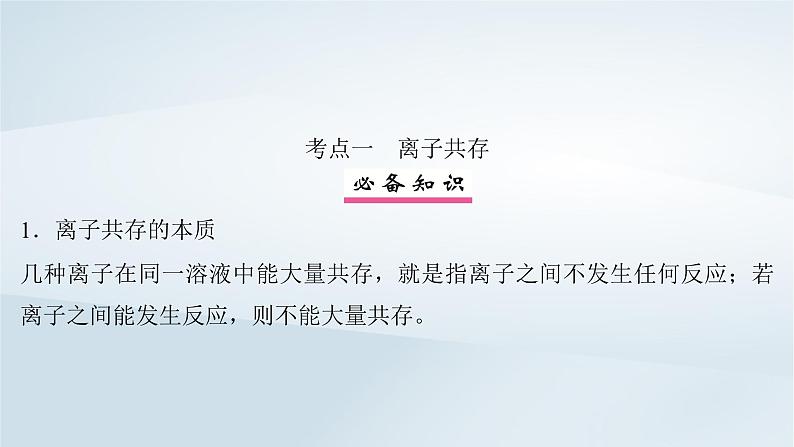 考点一　离子共存

必备知识

1．离子共存的本质

几种离子在同一溶液中能大量共存，就是指离子之间不发生任何反应；若离子之间能发生反应，则不能大量共存。